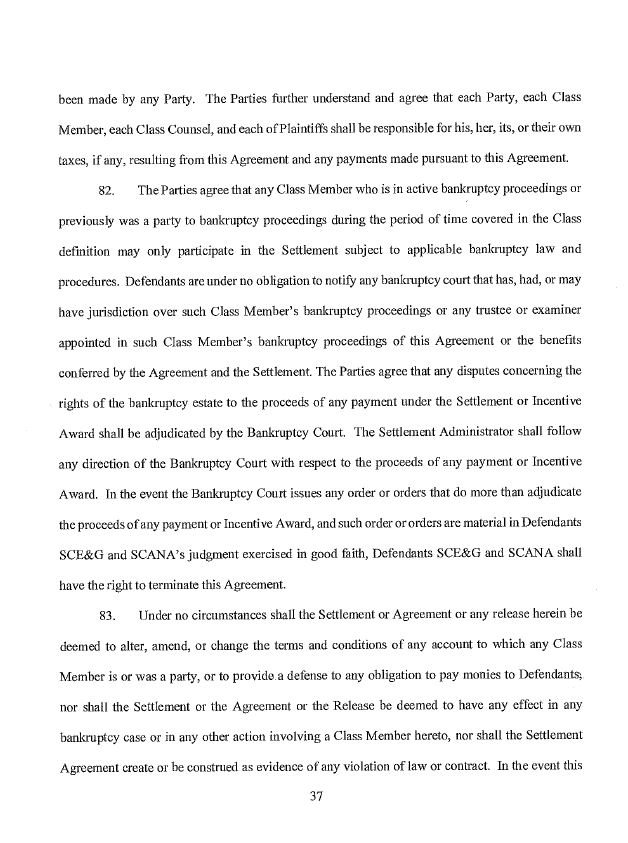 been made by any Party. The Parties further understand and agree that each Party, each Class Member, each Class Counsel, and each of Plaintiffs shall be responsible for his, her, its, or their own taxes, if any, resulting from this Agreement and any payments made pursuant to this Agreement.

82. The Parties agree that any Class Member who is in active bankruptcy proceedings or previously was a party to bankruptcy proceedings during the period of time covered in the Class definition may only participate in the Settlement subject to applicable bankruptcy law and procedures. Defendants are under no obligation to notify any bankruptcy court that has, had, or may have jurisdiction over such Class Member's bankruptcy proceedings or any trustee or examiner appointed in such Class Member's bankruptcy proceedings of this Agreement or the benefits conferred by the Agreement and the Settlement. The Parties agree that any disputes concerning the rights of the bankruptcy estate to the proceeds of any payment under the Settlement or Incentive Award shall be adjudicated by the Bankruptcy Court. The Settlement Administrator shall follow any direction of the Bankruptcy Court with respect to the proceeds of any payment or Incentive Award. In the event the Bankruptcy Court issues any order or orders that do more than adjudicate the proceeds of any payment or Incentive Award, and such order or orders are material in Defendants SCE&G and SCANA's judgment exercised in good faith, Defendants SCE&G and SCANA shall have the right to terminate this Agreement.

83. Under no circumstances shall the Settlement or Agreement or any release herein be deemed to alter, amend, or change the terms and conditions of any account to which any Class Member is or was a party, or to provide a defense to any obligation to pay monies to Defendants; nor shall the Settlement or the Agreement or the Release be deemed to have any effect in any bankruptcy case or in any other action involving a Class Member hereto, nor shall the Settlement Agreement create or be construed as evidence of any violation of law or contract. In the event this

37